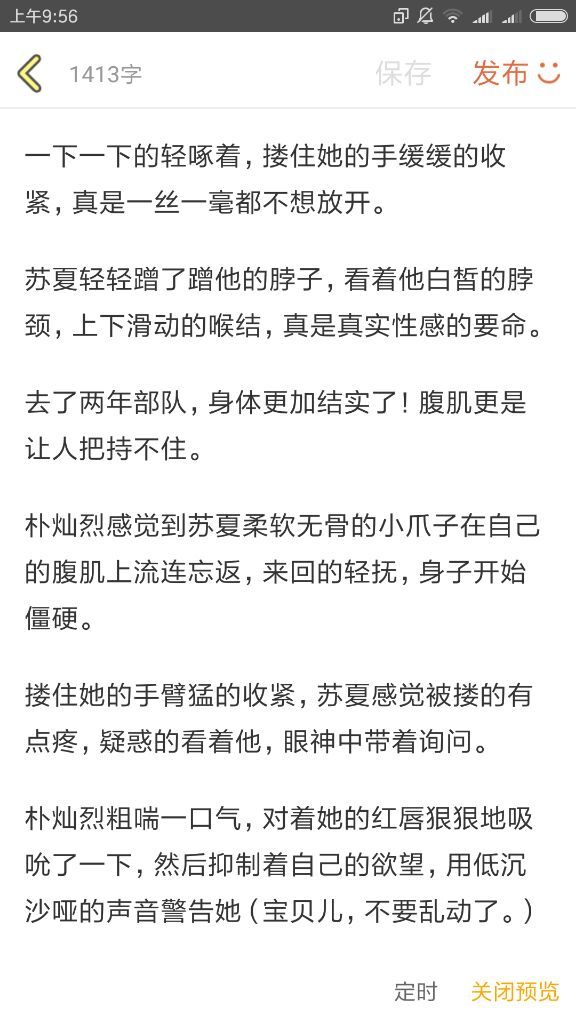 上午9:56

1413字 保存 发布

一下一下的轻啄着，搂住她的手缓缓的收紧，真是一丝一毫都不想放开。

苏夏轻轻蹭了蹭他的脖子，看着他白皙的脖颈，上下滑动的喉结，真是真实性感的要命。

去了两年部队，身体更加结实了！腹肌更是让人把持不住。

朴灿烈感觉到苏夏柔软无骨的小爪子在自己的腹肌上流连忘返，来回的轻抚，身子开始僵硬。

搂住她的手臂猛的收紧，苏夏感觉被搂的有点疼，疑惑的看着他，眼神中带着询问。

朴灿烈粗喘一口气，对着她的红唇狠狠地吸吮了一下，然后抑制着自己的欲望，用低沉沙哑的声音警告她（宝贝儿，不要乱动了。）

定时 关闭预览